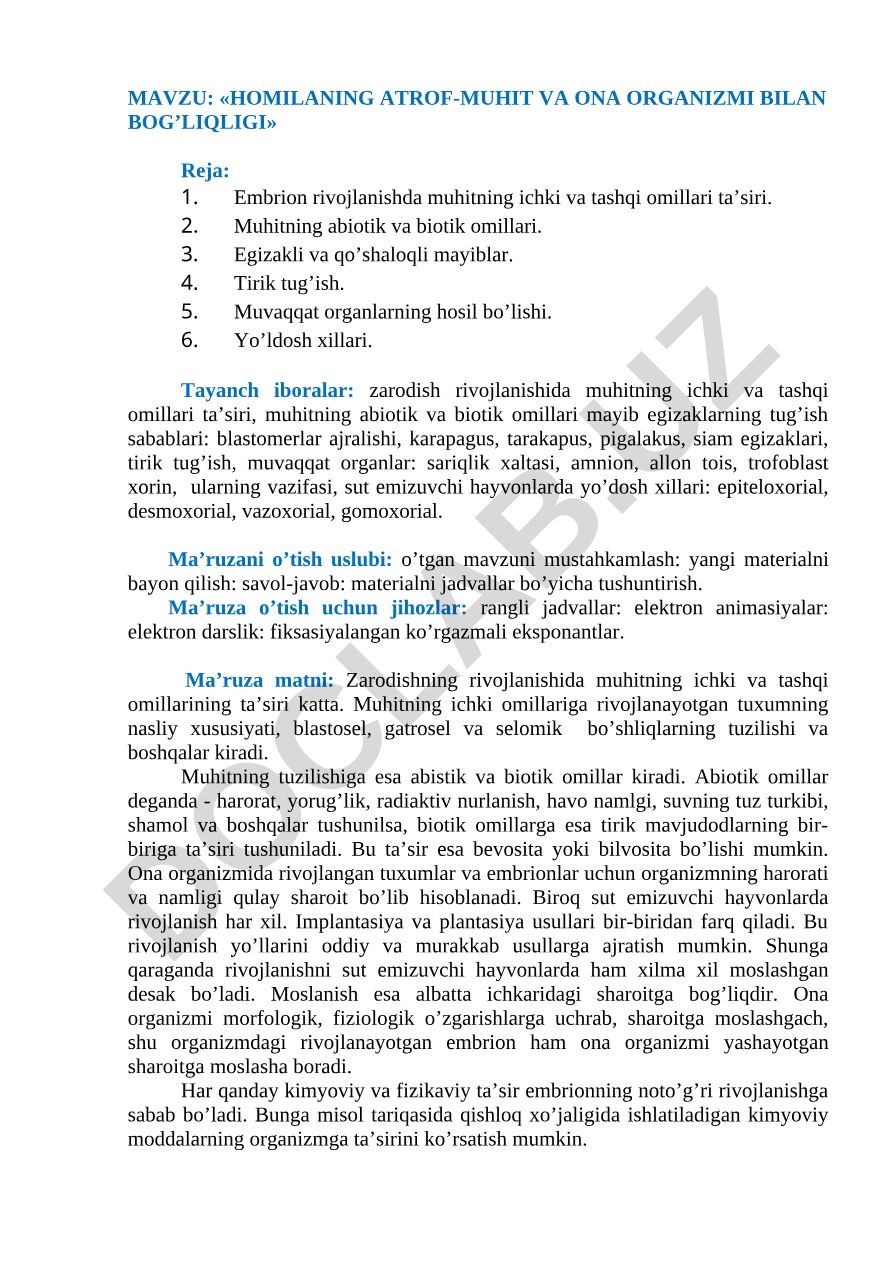 MAVZU: «HOMILANING ATROF-MUHIT VA ONA ORGANIZMI BILAN BOG’LIQLIGI»

Reja:
1. Embrion rivojlanishda muhitning ichki va tashqi omillari ta’siri.
2. Muhitning abiotik va biotik omillari.
3. Egizakli va qo’shaloqli mayiblar.
4. Tirik tug’ish.
5. Muvaqqat organlarning hosil bo’lishi.
6. Yo’ldosh xillari.

Tayanch iboralar: zarodish rivojlanishida muhitning ichki va tashqi omillari ta’siri, muhitning abiotik va biotik omillari mayib egizaklarning tug’ish sabablari: blastomerlar ajralishi, karapagus, tarakapus, pigalakus, siam egizaklari, tirik tug’ish, muvaqqat organlar: sariqlik xaltasi, amnion, allon tois, trofoblast xorin, ularning vazifasi, sut emizuvchi hayvonlarda yo’dosh xillari: epiteloxorial, desmoxorial, vazoxorial, gomoxorial.

Ma’ruzani o’tish uslubi: o’tgan mavzuni mustahkamlash: yangi materialni bayon qilish: savol-javob: materialni jadvallar bo’yicha tushuntirish.
Ma’ruza o’tish uchun jihozlar: rangli jadvallar: elektron animasiyalar: elektron darslik: fiksasiyalangan ko’rgazmali eksponantlar.

Ma’ruza matni: Zarodishning rivojlanishida muhitning ichki va tashqi omillarining ta’siri katta. Muhitning ichki omillariga rivojlanayotgan tuxumning nasliy xususiyati, blastosel, gatrosel va selomik bo’shliqlarning tuzilishi va boshqalar kiradi.
Muhitning tuzilishiga esa abistik va biotik omillar kiradi. Abiotik omillar deganda - harorat, yorug’lik, radiaktiv nurlanish, havo namlgi, suvning tuz turkibi, shamol va boshqalar tushunilsa, biotik omillarga esa tirik mavjudodlarning bir-biriga ta’siri tushuniladi. Bu ta’sir esa bevosita yoki bilvosita bo’lishi mumkin. Ona organizmida rivojlangan tuxumlar va embrionlar uchun organizmning harorati va namligi qulay sharoit bo’lib hisoblanadi. Biroq sut emizuvchi hayvonlarda rivojlanish har xil. Implantasiya va plantasiya usullari bir-biridan farq qiladi. Bu rivojlanish yo’llarini oddiy va murakkab usullarga ajratish mumkin. Shunga qaraganda rivojlanishni sut emizuvchi hayvonlarda ham xilma xil moslashgan desak bo’ladi. Moslanish esa albatta ichkaridagi sharoitga bog’liqdir. Ona organizmi morfologik, fiziologik o’zgarishlarga uchrab, sharoitga moslashgach, shu organizmdagi rivojlanayotgan embrion ham ona organizmi yashayotgan sharoitga moslasha boradi.
Har qanday kimyoviy va fizikaviy ta’sir embrionning noto’g’ri rivojlanishga sabab bo’ladi. Bunga misol tariqasida qishloq xo’jaligida ishlatiladigan kimyoviy moddalarning organizmga ta’sirini ko’rsatish mumkin.

DOCLAB.UZ